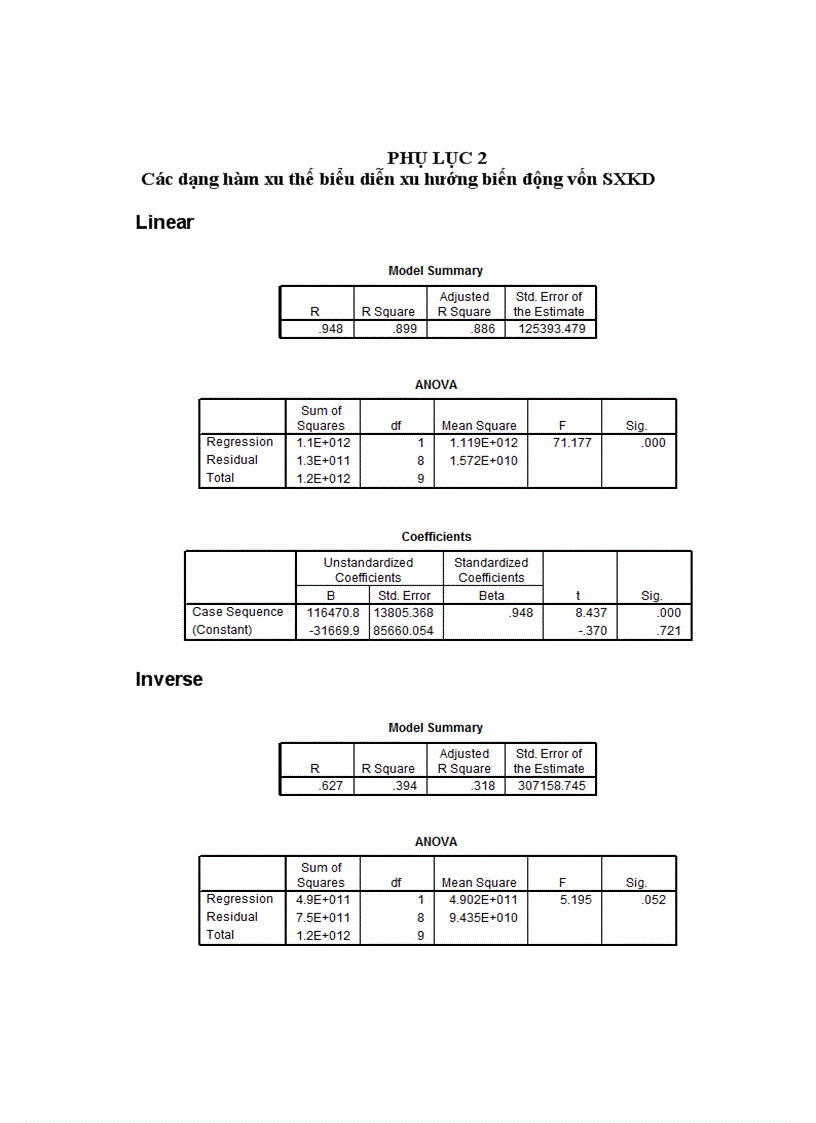 PHỤ LỤC 2
Các dạng hàm xu thế biểu diễn xu hướng biến động vốn SXKD

Linear

Model Summary

| R | R Square | Adjusted R Square | Std. Error of the Estimate |
|---|---|---|---|
| .948 | .899 | .886 | 125393.479 |

ANOVA

| | Sum of Squares | df | Mean Square | F | Sig. |
|---|---|---|---|---|---|
| Regression | 1.1E+012 | 1 | 1.119E+012 | 71.177 | .000 |
| Residual | 1.3E+011 | 8 | 1.572E+010 | | |
| Total | 1.2E+012 | 9 | | | |

Coefficients

| | Unstandardized Coefficients B | Unstandardized Coefficients Std. Error | Standardized Coefficients Beta | t | Sig. |
|---|---|---|---|---|---|
| Case Sequence | 116470.8 | 13805.368 | .948 | 8.437 | .000 |
| (Constant) | -31669.9 | 85660.054 | | -.370 | .721 |

Inverse

Model Summary

| R | R Square | Adjusted R Square | Std. Error of the Estimate |
|---|---|---|---|
| .627 | .394 | .318 | 307158.745 |

ANOVA

| | Sum of Squares | df | Mean Square | F | Sig. |
|---|---|---|---|---|---|
| Regression | 4.9E+011 | 1 | 4.902E+011 | 5.195 | .052 |
| Residual | 7.5E+011 | 8 | 9.435E+010 | | |
| Total | 1.2E+012 | 9 | | | |